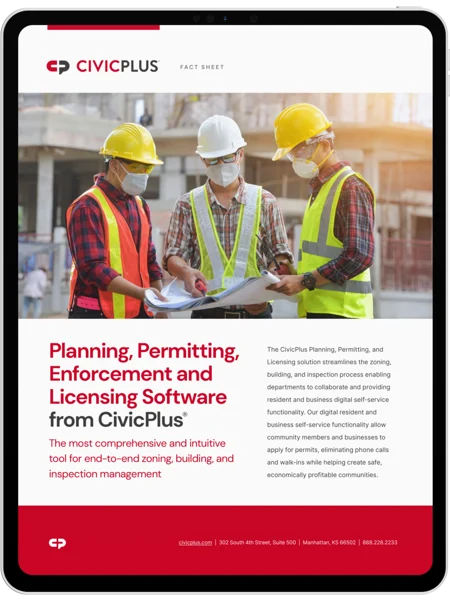 CIVICPLUS

FACT SHEET

Planning, Permitting, Enforcement and Licensing Software from CivicPlus®

The most comprehensive and intuitive tool for end-to-end zoning, building, and inspection management

The CivicPlus Planning, Permitting, and Licensing solution streamlines the zoning, building, and inspection process enabling departments to collaborate and providing resident and business digital self-service functionality. Our digital resident and business self-service functionality allow community members and businesses to apply for permits, eliminating phone calls and walk-ins while helping create safe, economically profitable communities.

civicplus.com | 302 South 4th Street, Suite 500 | Manhattan, KS 66502 | 888.228.2233